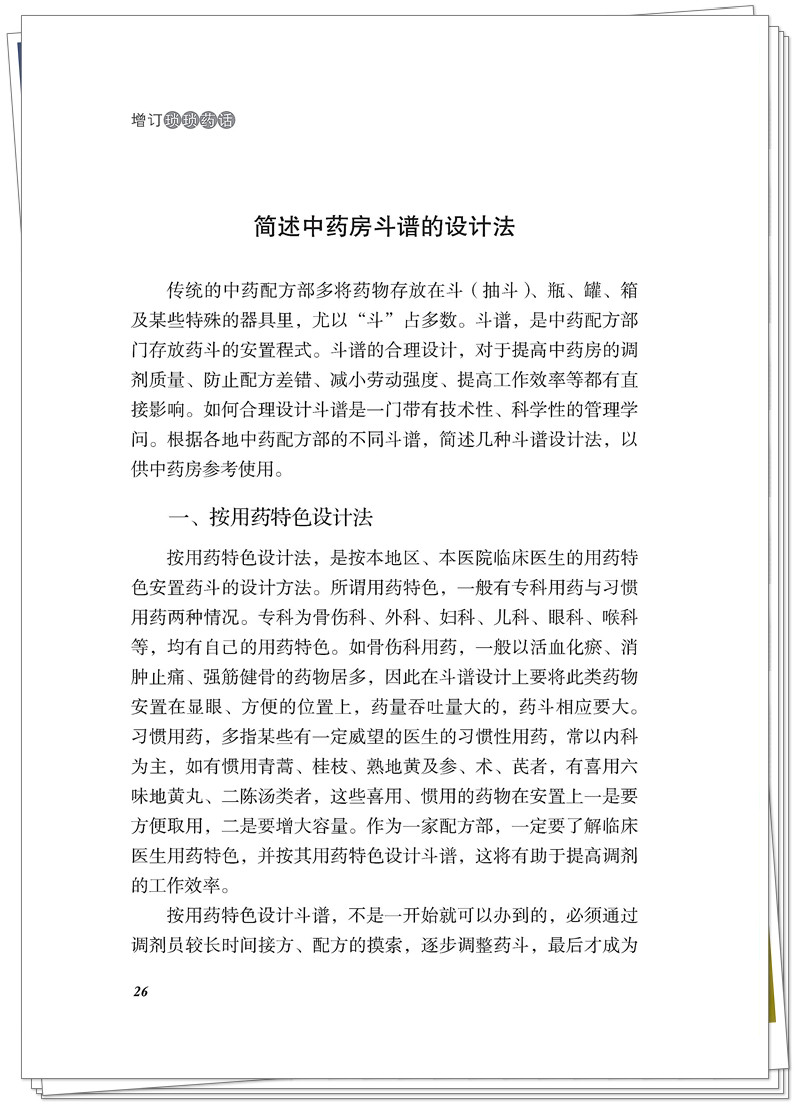 增订琐琐药话

简述中药房斗谱的设计法

传统的中药配方部多将药物存放在斗（抽斗）、瓶、罐、箱及某些特殊的器具里，尤以“斗”占多数。斗谱，是中药配方部门存放药斗的安置程式。斗谱的合理设计，对于提高中药房的调剂质量、防止配方差错、减小劳动强度、提高工作效率等都有直接影响。如何合理设计斗谱是一门带有技术性、科学性的管理学问。根据各地中药配方部的不同斗谱，简述几种斗谱设计法，以供中药房参考使用。

一、按用药特色设计法

按用药特色设计法，是按本地区、本医院临床医生的用药特色安置药斗的设计方法。所谓用药特色，一般有专科用药与习惯用药两种情况。专科为骨伤科、外科、妇科、儿科、眼科、喉科等，均有自己的用药特色。如骨伤科用药，一般以活血化瘀、消肿止痛、强筋健骨的药物居多，因此在斗谱设计上要将此类药物安置在显眼、方便的位置上，药量吞吐量大的，药斗相应要大。习惯用药，多指某些有一定威望的医生的习惯性用药，常以内科为主，如有惯用青蒿、桂枝、熟地黄及参、术、芪者，有喜用六味地黄丸、二陈汤类者，这些喜用、惯用的药物在安置上一是要方便取用，二是要增大容量。作为一家配方部，一定要了解临床医生用药特色，并按其用药特色设计斗谱，这将有助于提高调剂的工作效率。

按用药特色设计斗谱，不是一开始就可以办到的，必须通过调剂员较长时间接方、配方的摸索，逐步调整药斗，最后才成为

26